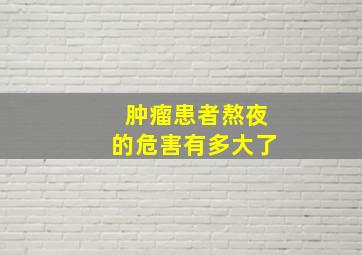 肿瘤患者熬夜
的危害有多大了